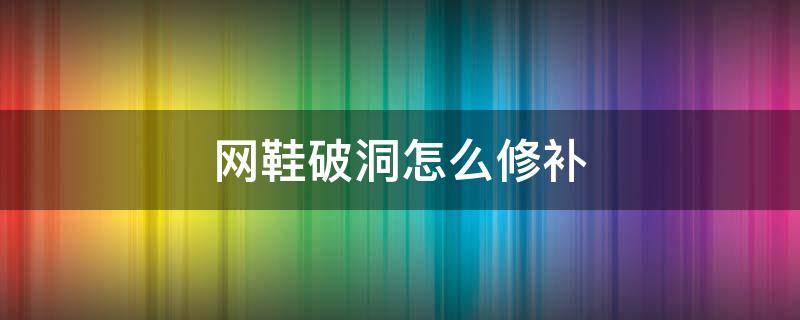 网鞋破洞怎么修补